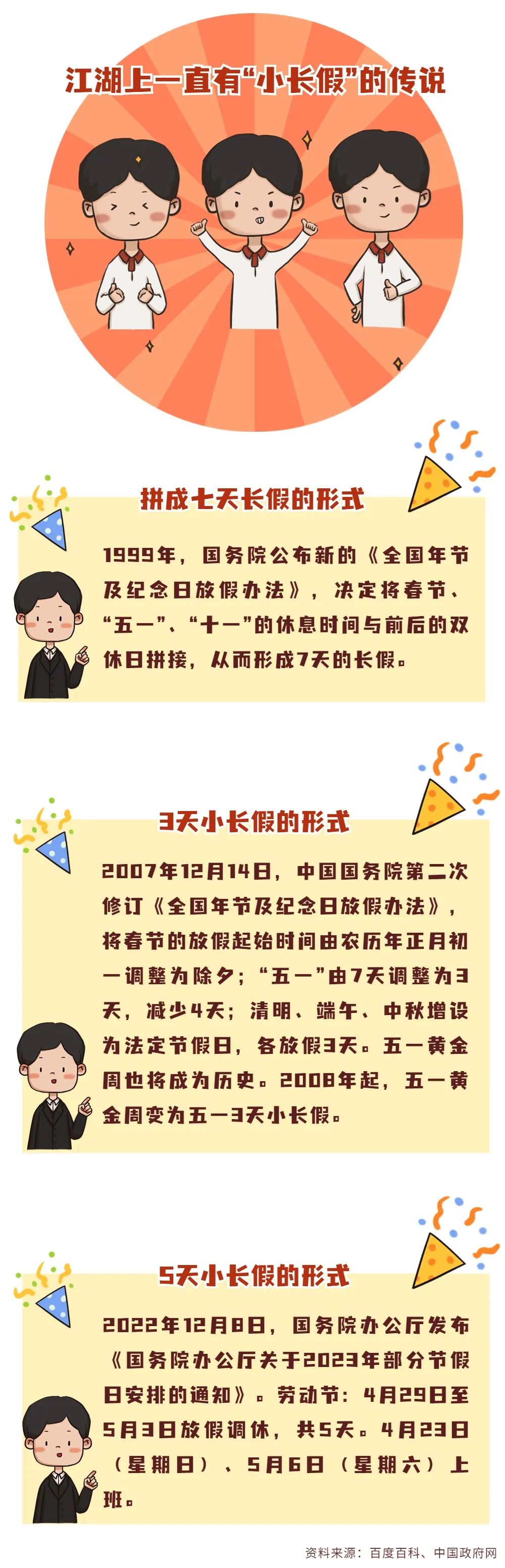 江湖上一直有“小长假”的传说

拼成七天长假的形式

1999年，国务院公布新的《全国年节及纪念日放假办法》，决定将春节、“五一”、“十一”的休息时间与前后的双休日拼接，从而形成7天的长假。

3天小长假的形式

2007年12月14日，中国国务院第二次修订《全国年节及纪念日放假办法》，将春节的放假起始时间由农历年正月初一调整为除夕；“五一”由7天调整为3天，减少4天；清明、端午、中秋增设为法定节假日，各放假3天。五一黄金周也将成为历史。2008年起，五一黄金周变为五一3天小长假。

5天小长假的形式

2022年12月8日，国务院办公厅发布《国务院办公厅关于2023年部分节假日安排的通知》。劳动节：4月29日至5月3日放假调休，共5天。4月23日（星期日）、5月6日（星期六）上班。

资料来源：百度百科、中国政府网